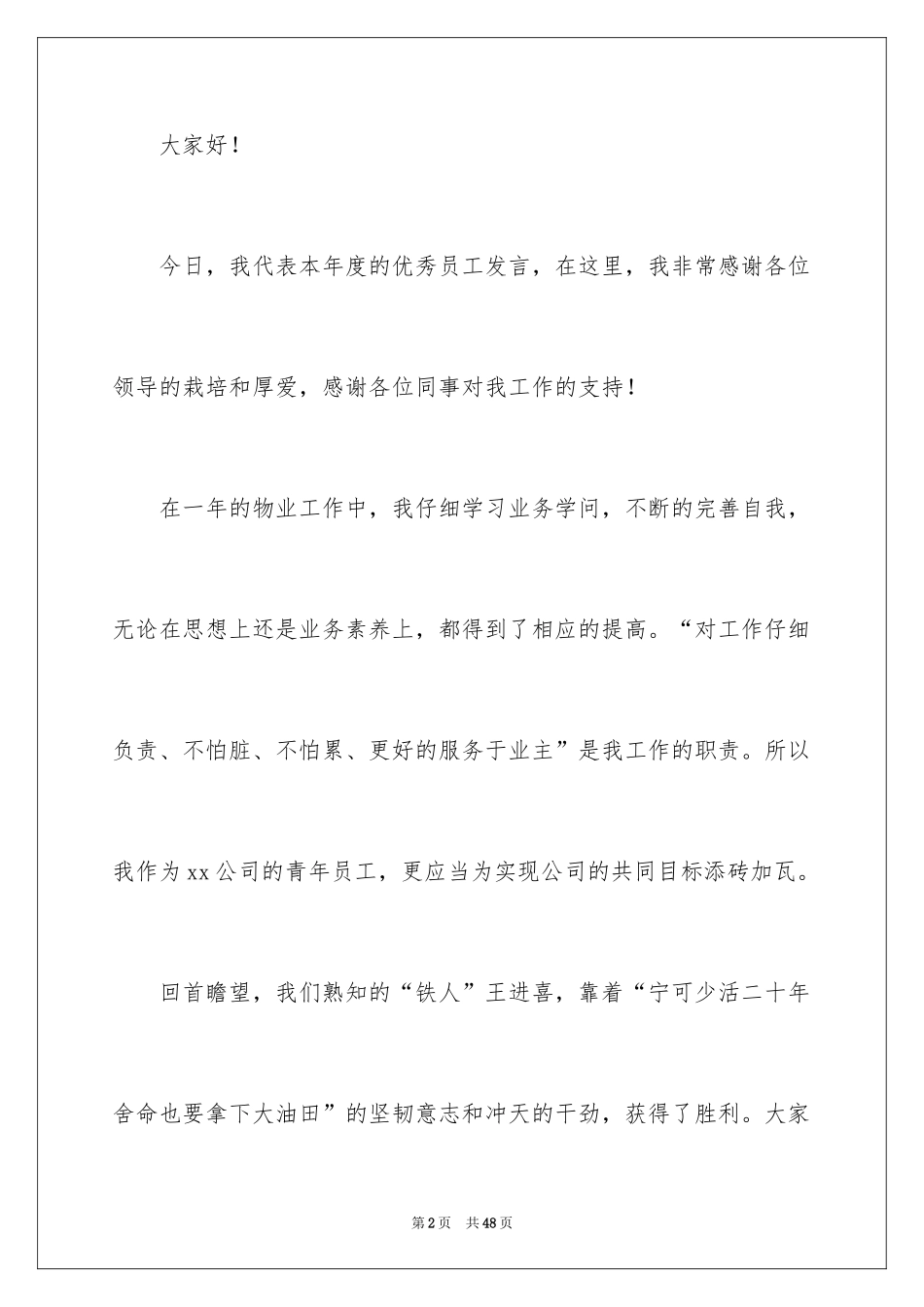 大家好！

今日，我代表本年度的优秀员工发言，在这里，我非常感谢各位领导的栽培和厚爱，感谢各位同事对我工作的支持！

在一年的物业工作中，我仔细学习业务学问，不断的完善自我，无论在思想上还是业务素养上，都得到了相应的提高。“对工作仔细负责、不怕脏、不怕累、更好的服务于业主”是我工作的职责。所以我作为xx公司的青年员工，更应当为实现公司的共同目标添砖加瓦。

回首瞻望，我们熟知的“铁人”王进喜，靠着“宁可少活二十年舍命也要拿下大油田”的坚韧意志和冲天的干劲，获得了胜利。大家

第2页 共48页